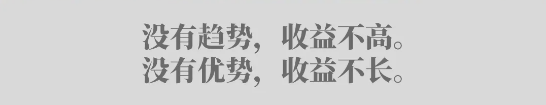 没有趋势，收益不高。
没有优势，收益不长。